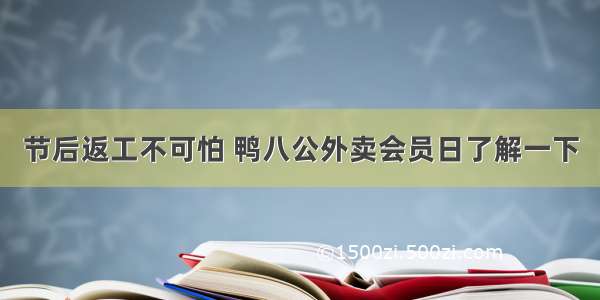 节后返工不可怕 鸭八公外卖会员日了解一下

©1500zi.500zi.com